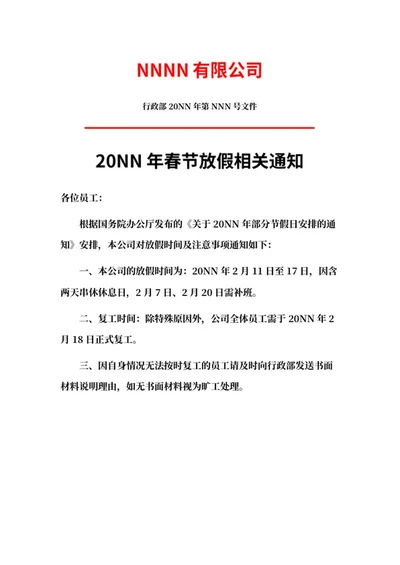 NNNN 有限公司

行政部 20NN 年第 NNN 号文件

20NN 年春节放假相关通知

各位员工：

根据国务院办公厅发布的《关于 20NN 年部分节假日安排的通知》安排，本公司对放假时间及注意事项通知如下：

一、本公司的放假时间为：20NN 年 2 月 11 日至 17 日，因含两天串休休息日，2 月 7 日、2 月 20 日需补班。

二、复工时间：除特殊原因外，公司全体员工需于 20NN 年 2 月 18 日正式复工。

三、因自身情况无法按时复工的员工请及时向行政部发送书面材料说明理由，如无书面材料视为旷工处理。